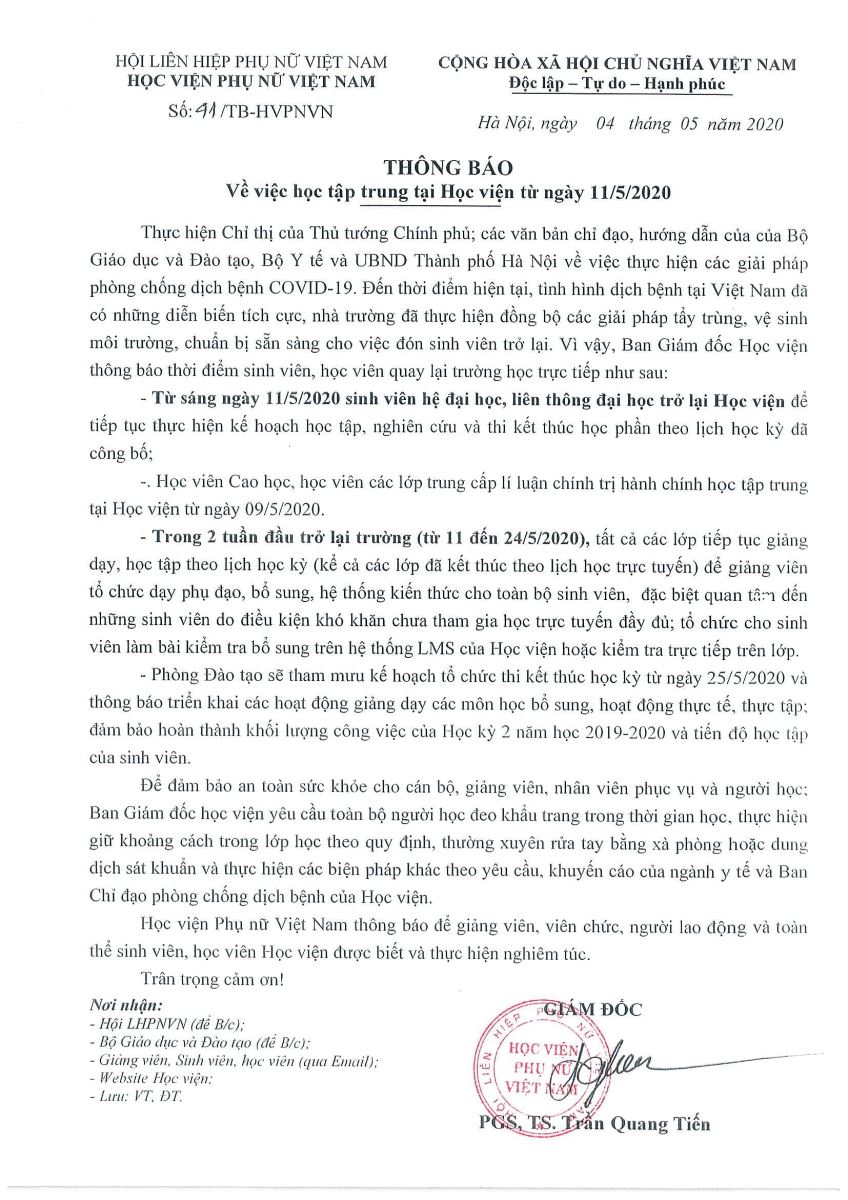 HỘI LIÊN HIỆP PHỤ NỮ VIỆT NAM
HỌC VIỆN PHỤ NỮ VIỆT NAM
Số: 41 /TB-HVPNVN

CỘNG HÒA XÃ HỘI CHỦ NGHĨA VIỆT NAM
Độc lập – Tự do – Hạnh phúc

Hà Nội, ngày 04 tháng 05 năm 2020

THÔNG BÁO
Về việc học tập trung tại Học viện từ ngày 11/5/2020

Thực hiện Chỉ thị của Thủ tướng Chính phủ; các văn bản chỉ đạo, hướng dẫn của của Bộ Giáo dục và Đào tạo, Bộ Y tế và UBND Thành phố Hà Nội về việc thực hiện các giải pháp phòng chống dịch bệnh COVID-19. Đến thời điểm hiện tại, tình hình dịch bệnh tại Việt Nam đã có những diễn biến tích cực, nhà trường đã thực hiện đồng bộ các giải pháp tẩy trùng, vệ sinh môi trường, chuẩn bị sẵn sàng cho việc đón sinh viên trở lại. Vì vậy, Ban Giám đốc Học viện thông báo thời điểm sinh viên, học viên quay lại trường học trực tiếp như sau:

- Từ sáng ngày 11/5/2020 sinh viên hệ đại học, liên thông đại học trở lại Học viện để tiếp tục thực hiện kế hoạch học tập, nghiên cứu và thi kết thúc học phần theo lịch học kỳ đã công bố;

-. Học viên Cao học, học viên các lớp trung cấp lí luận chính trị hành chính học tập trung tại Học viện từ ngày 09/5/2020.

- Trong 2 tuần đầu trở lại trường (từ 11 đến 24/5/2020), tất cả các lớp tiếp tục giảng dạy, học tập theo lịch học kỳ (kể cả các lớp đã kết thúc theo lịch học trực tuyến) để giảng viên tổ chức dạy phụ đạo, bổ sung, hệ thống kiến thức cho toàn bộ sinh viên, đặc biệt quan tâm đến những sinh viên do điều kiện khó khăn chưa tham gia học trực tuyến đầy đủ; tổ chức cho sinh viên làm bài kiểm tra bổ sung trên hệ thống LMS của Học viện hoặc kiểm tra trực tiếp trên lớp.

- Phòng Đào tạo sẽ tham mưu kế hoạch tổ chức thi kết thúc học kỳ từ ngày 25/5/2020 và thông báo triển khai các hoạt động giảng dạy các môn học bổ sung, hoạt động thực tế, thực tập; đảm bảo hoàn thành khối lượng công việc của Học kỳ 2 năm học 2019-2020 và tiến độ học tập của sinh viên.

Để đảm bảo an toàn sức khỏe cho cán bộ, giảng viên, nhân viên phục vụ và người học; Ban Giám đốc học viện yêu cầu toàn bộ người học đeo khẩu trang trong thời gian học, thực hiện giữ khoảng cách trong lớp học theo quy định, thường xuyên rửa tay bằng xà phòng hoặc dung dịch sát khuẩn và thực hiện các biện pháp khác theo yêu cầu, khuyến cáo của ngành y tế và Ban Chỉ đạo phòng chống dịch bệnh của Học viện.

Học viện Phụ nữ Việt Nam thông báo để giảng viên, viên chức, người lao động và toàn thể sinh viên, học viên Học viện được biết và thực hiện nghiêm túc.

Trân trọng cảm ơn!

Nơi nhận:
- Hội LHPNVN (để B/c);
- Bộ Giáo dục và Đào tạo (để B/c);
- Giảng viên, Sinh viên, học viên (qua Email);
- Website Học viện;
- Lưu: VT, ĐT.

GIÁM ĐỐC

HỌC VIỆN PHỤ NỮ VIỆT NAM

PGS, TS. Trần Quang Tiến